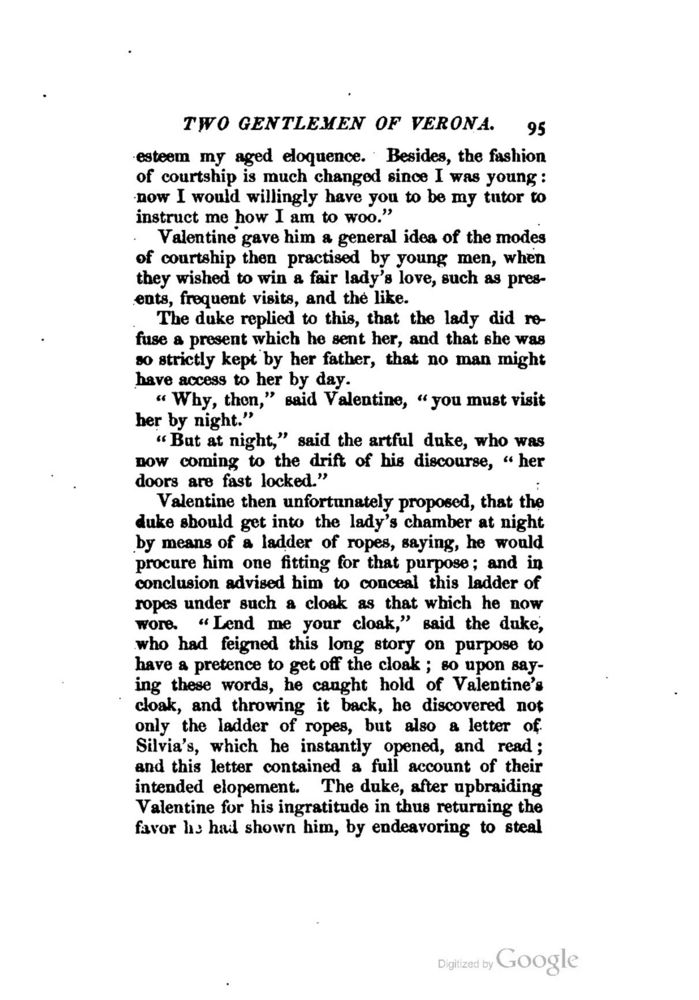 TWO GENTLEMEN OF VERONA. 95

esteem my aged eloquence. Besides, the fashion of courtship is much changed since I was young: now I would willingly have you to be my tutor to instruct me how I am to woo."

Valentine gave him a general idea of the modes of courtship then practised by young men, when they wished to win a fair lady's love, such as presents, frequent visits, and the like.

The duke replied to this, that the lady did refuse a present which he sent her, and that she was so strictly kept by her father, that no man might have access to her by day.

"Why, then," said Valentine, "you must visit her by night."

"But at night," said the artful duke, who was now coming to the drift of his discourse, "her doors are fast locked."

Valentine then unfortunately proposed, that the duke should get into the lady's chamber at night by means of a ladder of ropes, saying, he would procure him one fitting for that purpose; and in conclusion advised him to conceal this ladder of ropes under such a cloak as that which he now wore. "Lend me your cloak," said the duke, who had feigned this long story on purpose to have a pretence to get off the cloak; so upon saying these words, he caught hold of Valentine's cloak, and throwing it back, he discovered not only the ladder of ropes, but also a letter of Silvia's, which he instantly opened, and read; and this letter contained a full account of their intended elopement. The duke, after upbraiding Valentine for his ingratitude in thus returning the favor he had shown him, by endeavoring to steal

Digitized by Google